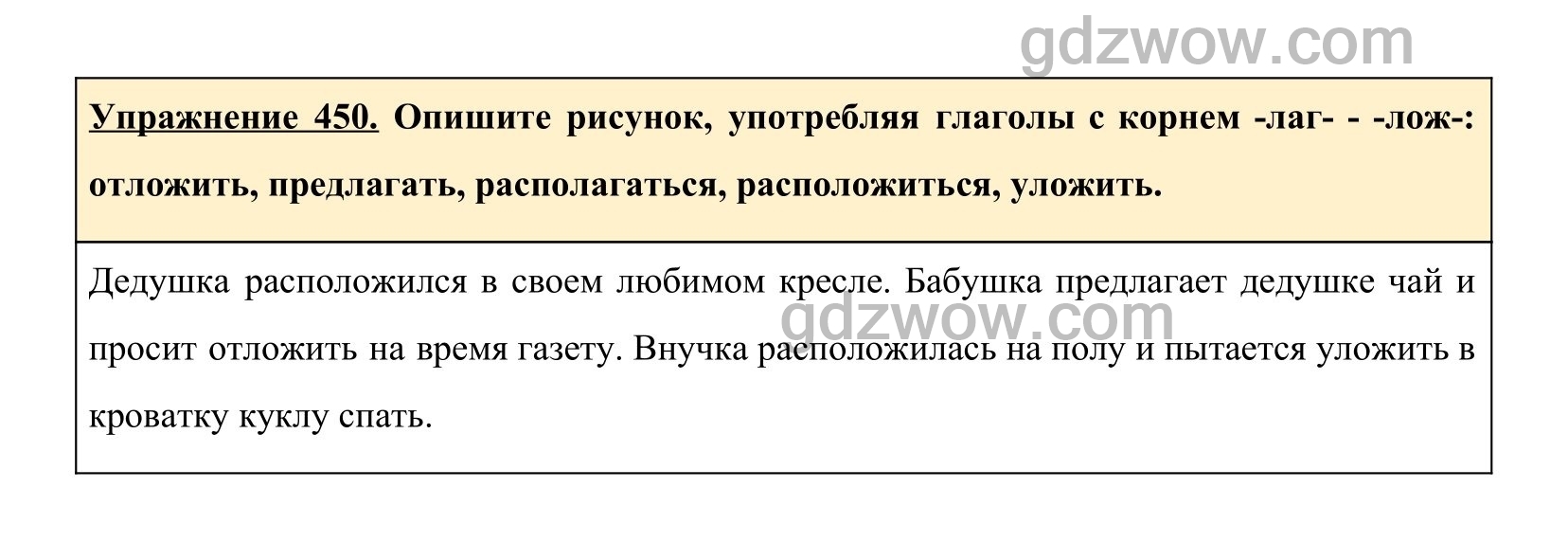 Упражнение 450. Опишите рисунок, употребляя глаголы с корнем -лаг- - -лож-: отложить, предлагать, располагаться, расположиться, уложить.

Дедушка расположился в своем любимом кресле. Бабушка предлагает дедушке чай и просит отложить на время газету. Внучка расположилась на полу и пытается уложить в кроватку куклу спать.

gdzwow.com